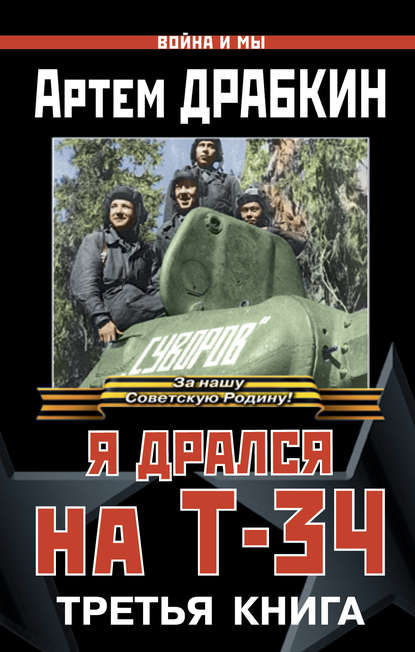 ВОЙНА И МЫ

Артем ДРАБКИН

„СУВОРОВ"

За нашу Советскую Родину!

Я ДРАЛСЯ НА Т-34

ТРЕТЬЯ КНИГА